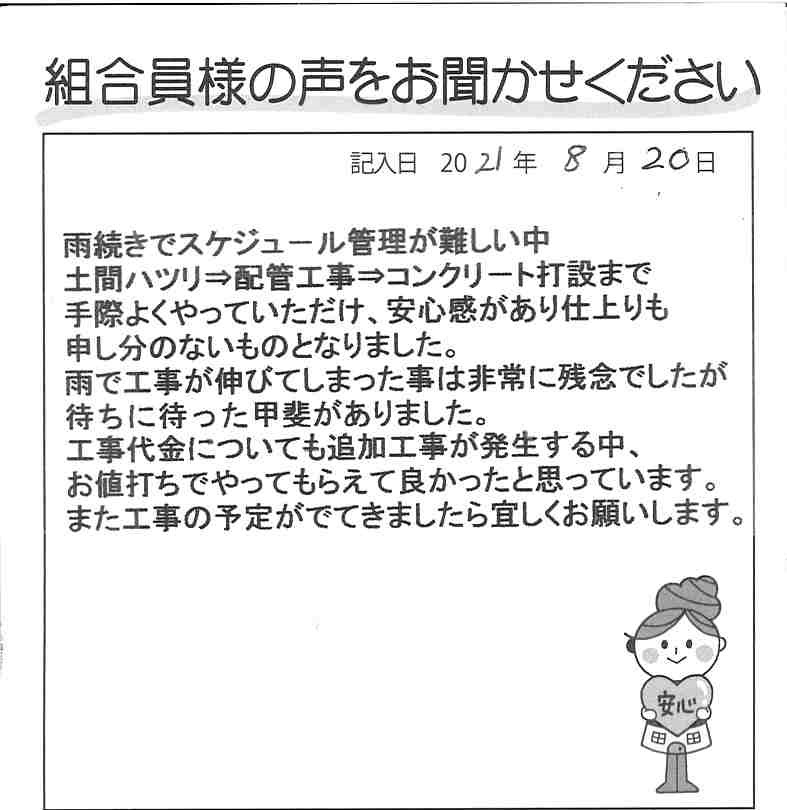 組合員様の声をお聞かせください

記入日 2021年 8月 20日

雨続きでスケジュール管理が難しい中
土間ハツリ⇒配管工事⇒コンクリート打設まで
手際よくやっていただけ、安心感があり仕上りも
申し分のないものとなりました。
雨で工事が伸びてしまった事は非常に残念でしたが
待ちに待った甲斐がありました。
工事代金についても追加工事が発生する中、
お値打ちでやってもらえて良かったと思っています。
また工事の予定がでてきましたら宜しくお願いします。

安心